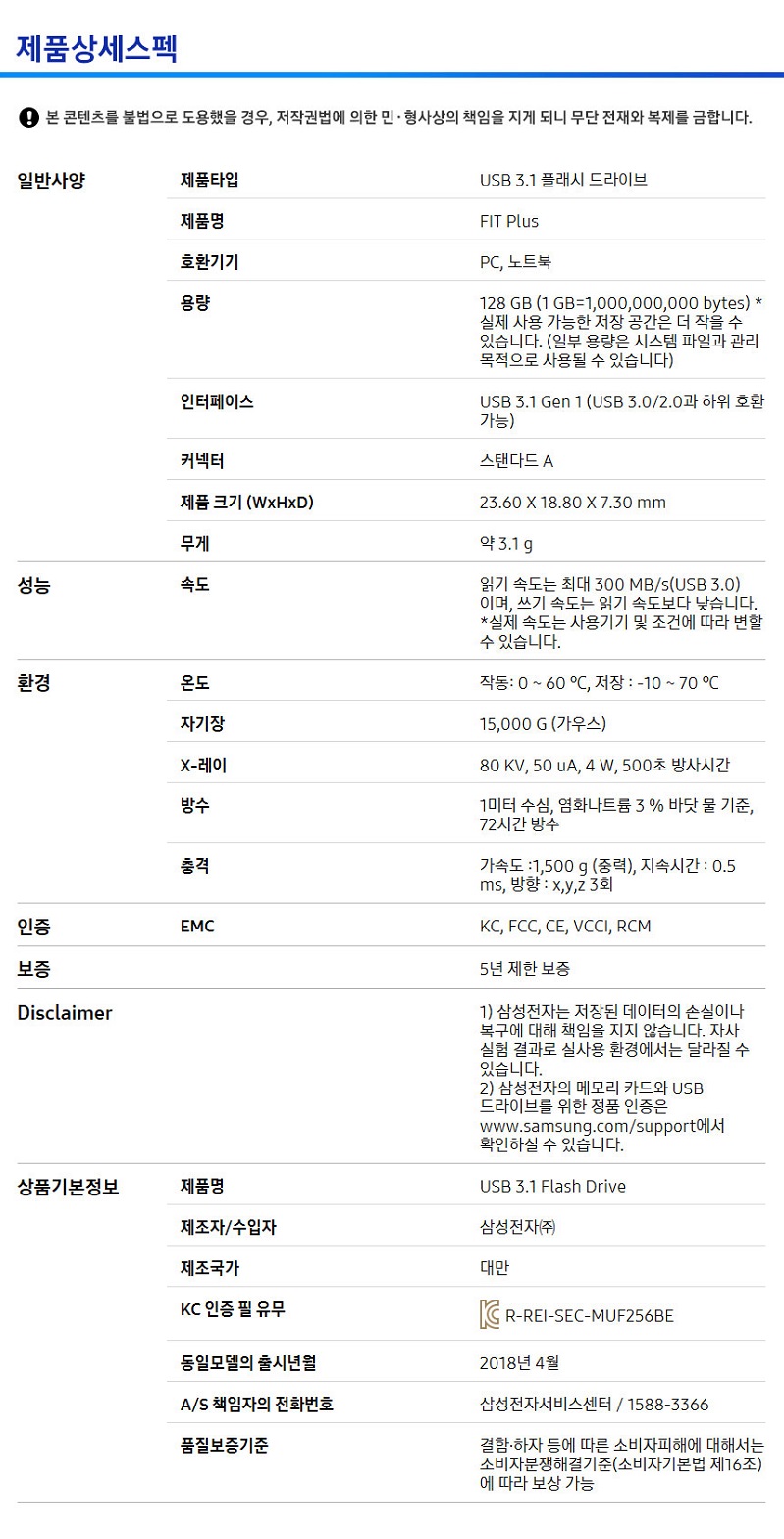 제품상세스펙

본 콘텐츠를 불법으로 도용했을 경우, 저작권법에 의한 민·형사상의 책임을 지게 되니 무단 전재와 복제를 금합니다.

| 일반사양 | 제품타입 | USB 3.1 플래시 드라이브 |
|---|---|---|
| | 제품명 | FIT Plus |
| | 호환기기 | PC, 노트북 |
| | 용량 | 128 GB (1 GB=1,000,000,000 bytes) * 실제 사용 가능한 저장 공간은 더 작을 수 있습니다. (일부 용량은 시스템 파일과 관리 목적으로 사용될 수 있습니다) |
| | 인터페이스 | USB 3.1 Gen 1 (USB 3.0/2.0과 하위 호환 가능) |
| | 커넥터 | 스탠다드 A |
| | 제품 크기 (WxHxD) | 23.60 X 18.80 X 7.30 mm |
| | 무게 | 약 3.1 g |
| 성능 | 속도 | 읽기 속도는 최대 300 MB/s(USB 3.0) 이며, 쓰기 속도는 읽기 속도보다 낮습니다. *실제 속도는 사용기기 및 조건에 따라 변할 수 있습니다. |
| 환경 | 온도 | 작동: 0 ~ 60 ℃, 저장 : -10 ~ 70 ℃ |
| | 자기장 | 15,000 G (가우스) |
| | X-레이 | 80 KV, 50 uA, 4 W, 500초 방사시간 |
| | 방수 | 1미터 수심, 염화나트륨 3 % 바닷 물 기준, 72시간 방수 |
| | 충격 | 가속도 :1,500 g (중력), 지속시간 : 0.5 ms, 방향 : x,y,z 3회 |
| 인증 | EMC | KC, FCC, CE, VCCI, RCM |
| 보증 | | 5년 제한 보증 |
| Disclaimer | | 1) 삼성전자는 저장된 데이터의 손실이나 복구에 대해 책임을 지지 않습니다. 자사 실험 결과로 실사용 환경에서는 달라질 수 있습니다. 2) 삼성전자의 메모리 카드와 USB 드라이브를 위한 정품 인증은 www.samsung.com/support에서 확인하실 수 있습니다. |
| 상품기본정보 | 제품명 | USB 3.1 Flash Drive |
| | 제조자/수입자 | 삼성전자㈜ |
| | 제조국가 | 대만 |
| | KC 인증 필 유무 | R-REI-SEC-MUF256BE |
| | 동일모델의 출시년월 | 2018년 4월 |
| | A/S 책임자의 전화번호 | 삼성전자서비스센터 / 1588-3366 |
| | 품질보증기준 | 결함·하자 등에 따른 소비자피해에 대해서는 소비자분쟁해결기준(소비자기본법 제16조)에 따라 보상 가능 |